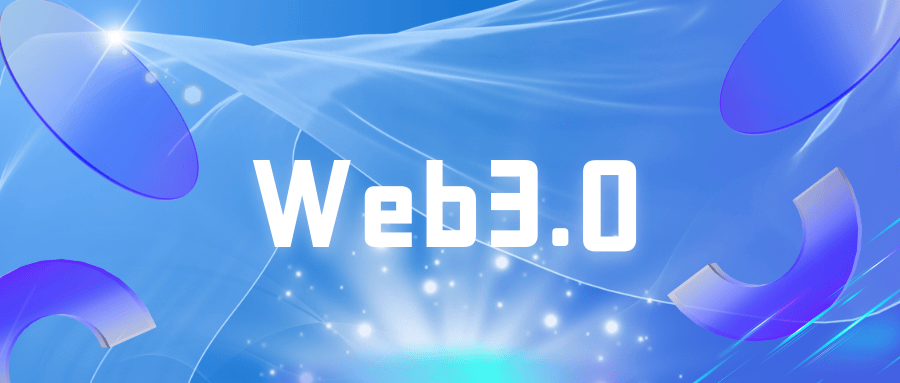 Web3.0